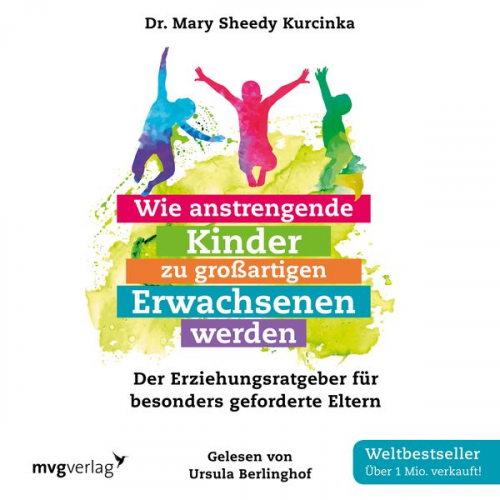 Dr. Mary Sheedy Kurcinka

Wie anstrengende Kinder zu großartigen Erwachsenen werden

Der Erziehungsratgeber für besonders geforderte Eltern

mvgverlag

Gelesen von Ursula Berlinghof

Weltbestseller
Über 1 Mio. verkauft!